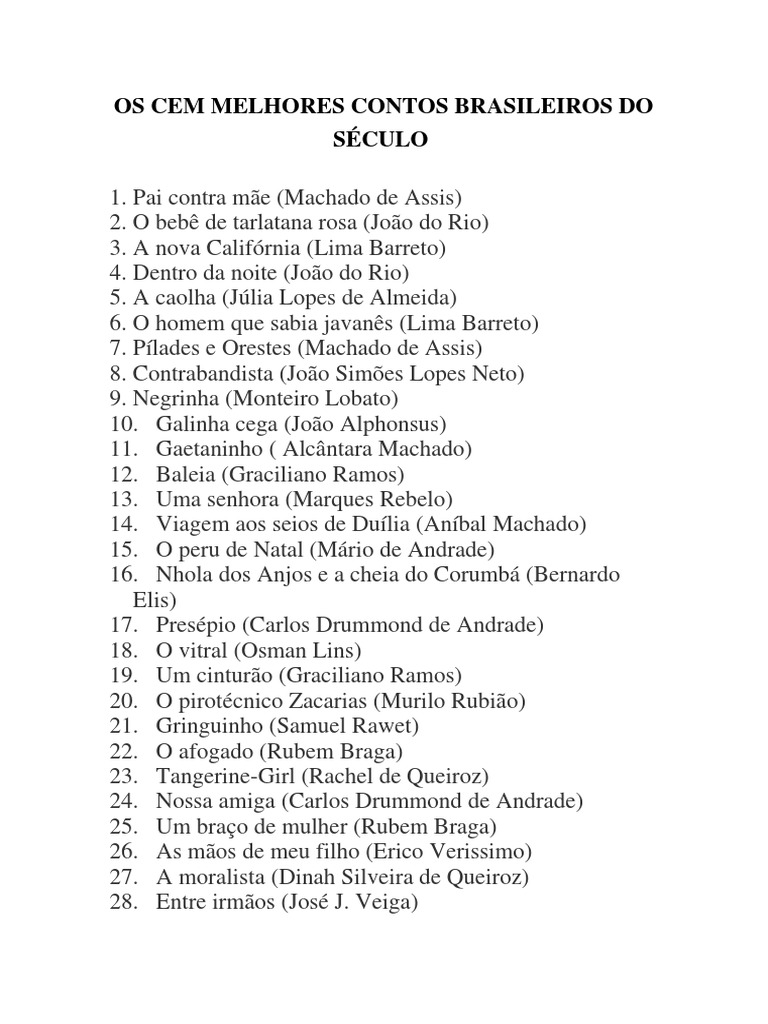 OS CEM MELHORES CONTOS BRASILEIROS DO SÉCULO

1. Pai contra mãe (Machado de Assis)
2. O bebê de tarlatana rosa (João do Rio)
3. A nova Califórnia (Lima Barreto)
4. Dentro da noite (João do Rio)
5. A caolha (Júlia Lopes de Almeida)
6. O homem que sabia javanês (Lima Barreto)
7. Pílades e Orestes (Machado de Assis)
8. Contrabandista (João Simões Lopes Neto)
9. Negrinha (Monteiro Lobato)
10. Galinha cega (João Alphonsus)
11. Gaetaninho ( Alcântara Machado)
12. Baleia (Graciliano Ramos)
13. Uma senhora (Marques Rebelo)
14. Viagem aos seios de Duília (Aníbal Machado)
15. O peru de Natal (Mário de Andrade)
16. Nhola dos Anjos e a cheia do Corumbá (Bernardo Elis)
17. Presépio (Carlos Drummond de Andrade)
18. O vitral (Osman Lins)
19. Um cinturão (Graciliano Ramos)
20. O pirotécnico Zacarias (Murilo Rubião)
21. Gringuinho (Samuel Rawet)
22. O afogado (Rubem Braga)
23. Tangerine-Girl (Rachel de Queiroz)
24. Nossa amiga (Carlos Drummond de Andrade)
25. Um braço de mulher (Rubem Braga)
26. As mãos de meu filho (Erico Verissimo)
27. A moralista (Dinah Silveira de Queiroz)
28. Entre irmãos (José J. Veiga)